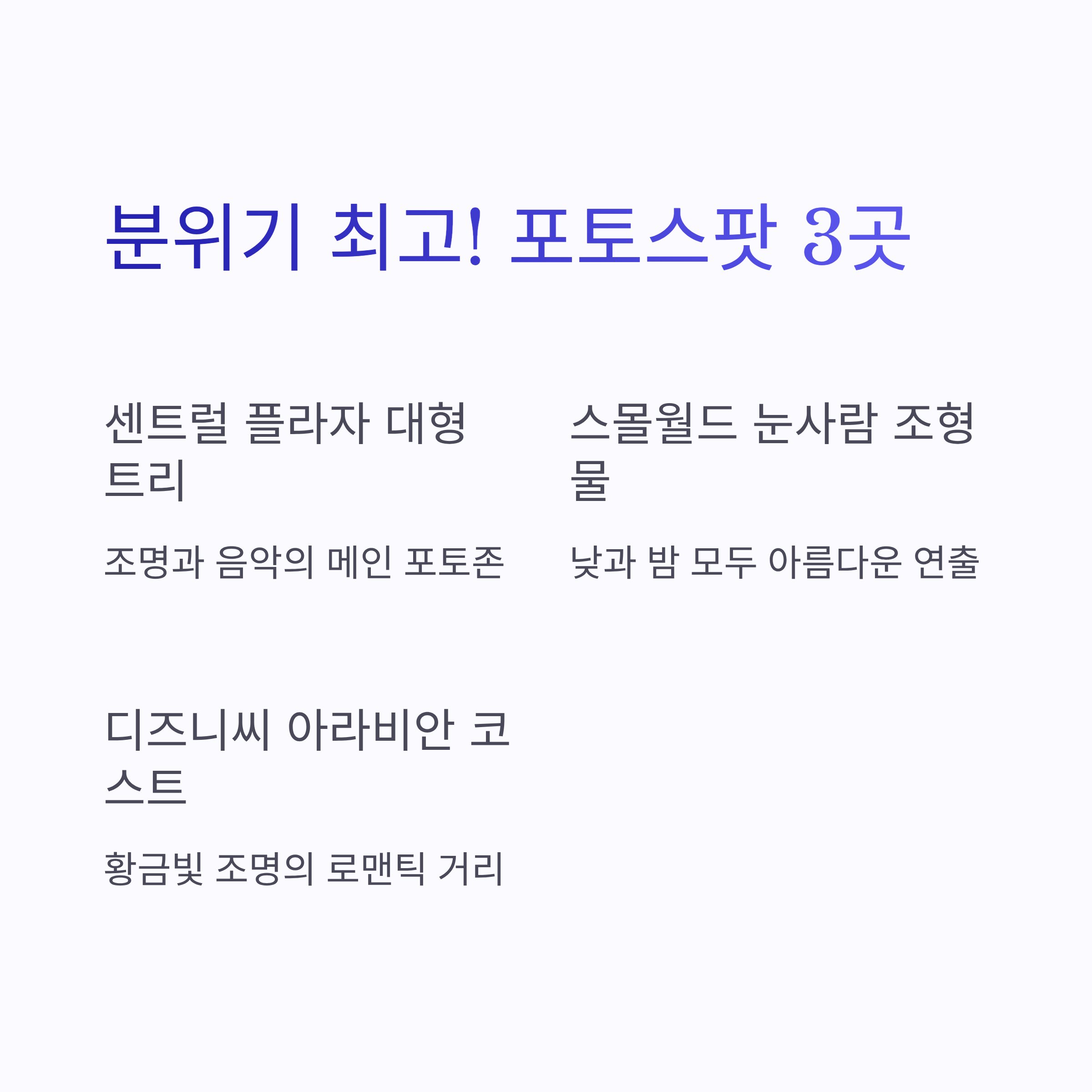 분위기 최고! 포토스팟 3곳

센트럴 플라자 대형 트리

조명과 음악의 메인 포토존

스몰월드 눈사람 조형물

낮과 밤 모두 아름다운 연출

디즈니씨 아라비안 코스트

황금빛 조명의 로맨틱 거리